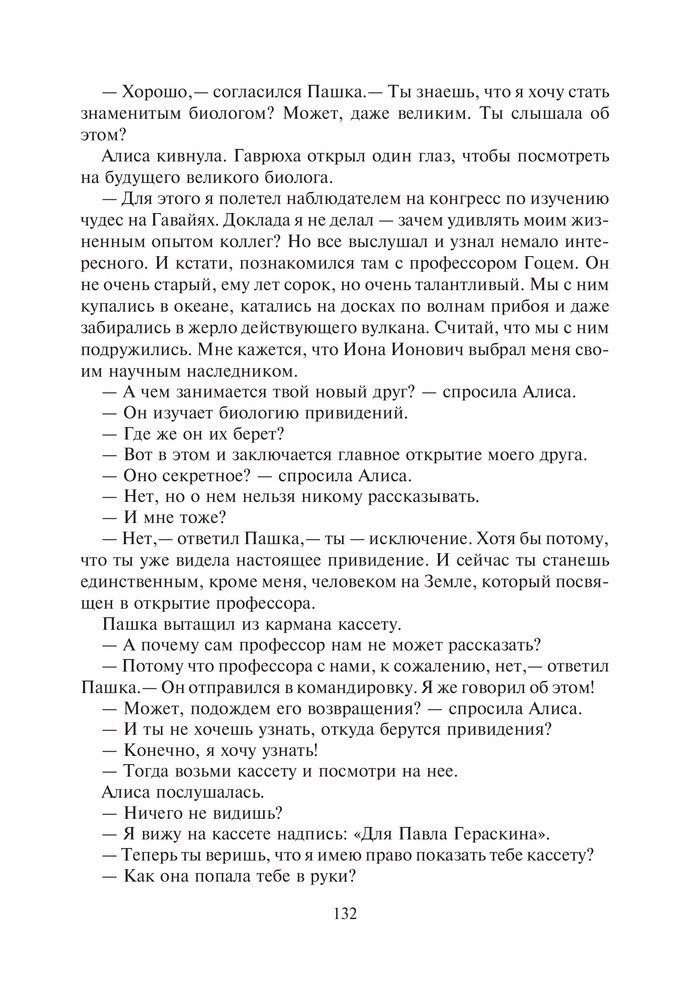 — Хорошо,— согласился Пашка.— Ты знаешь, что я хочу стать знаменитым биологом? Может, даже великим. Ты слышала об этом?

Алиса кивнула. Гаврюха открыл один глаз, чтобы посмотреть на будущего великого биолога.

— Для этого я полетел наблюдателем на конгресс по изучению чудес на Гавайях. Доклада я не делал — зачем удивлять моим жизненным опытом коллег? Но все выслушал и узнал немало интересного. И кстати, познакомился там с профессором Гоцем. Он не очень старый, ему лет сорок, но очень талантливый. Мы с ним купались в океане, катались на досках по волнам прибоя и даже забирались в жерло действующего вулкана. Считай, что мы с ним подружились. Мне кажется, что Иона Ионович выбрал меня своим научным наследником.

— А чем занимается твой новый друг? — спросила Алиса.

— Он изучает биологию привидений.

— Где же он их берет?

— Вот в этом и заключается главное открытие моего друга.

— Оно секретное? — спросила Алиса.

— Нет, но о нем нельзя никому рассказывать.

— И мне тоже?

— Нет,— ответил Пашка,— ты — исключение. Хотя бы потому, что ты уже видела настоящее привидение. И сейчас ты станешь единственным, кроме меня, человеком на Земле, который посвящен в открытие профессора.

Пашка вытащил из кармана кассету.

— А почему сам профессор нам не может рассказать?

— Потому что профессора с нами, к сожалению, нет,— ответил Пашка.— Он отправился в командировку. Я же говорил об этом!

— Может, подождем его возвращения? — спросила Алиса.

— И ты не хочешь узнать, откуда берутся привидения?

— Конечно, я хочу узнать!

— Тогда возьми кассету и посмотри на нее.

Алиса послушалась.

— Ничего не видишь?

— Я вижу на кассете надпись: «Для Павла Гераскина».

— Теперь ты веришь, что я имею право показать тебе кассету?

— Как она попала тебе в руки?

132